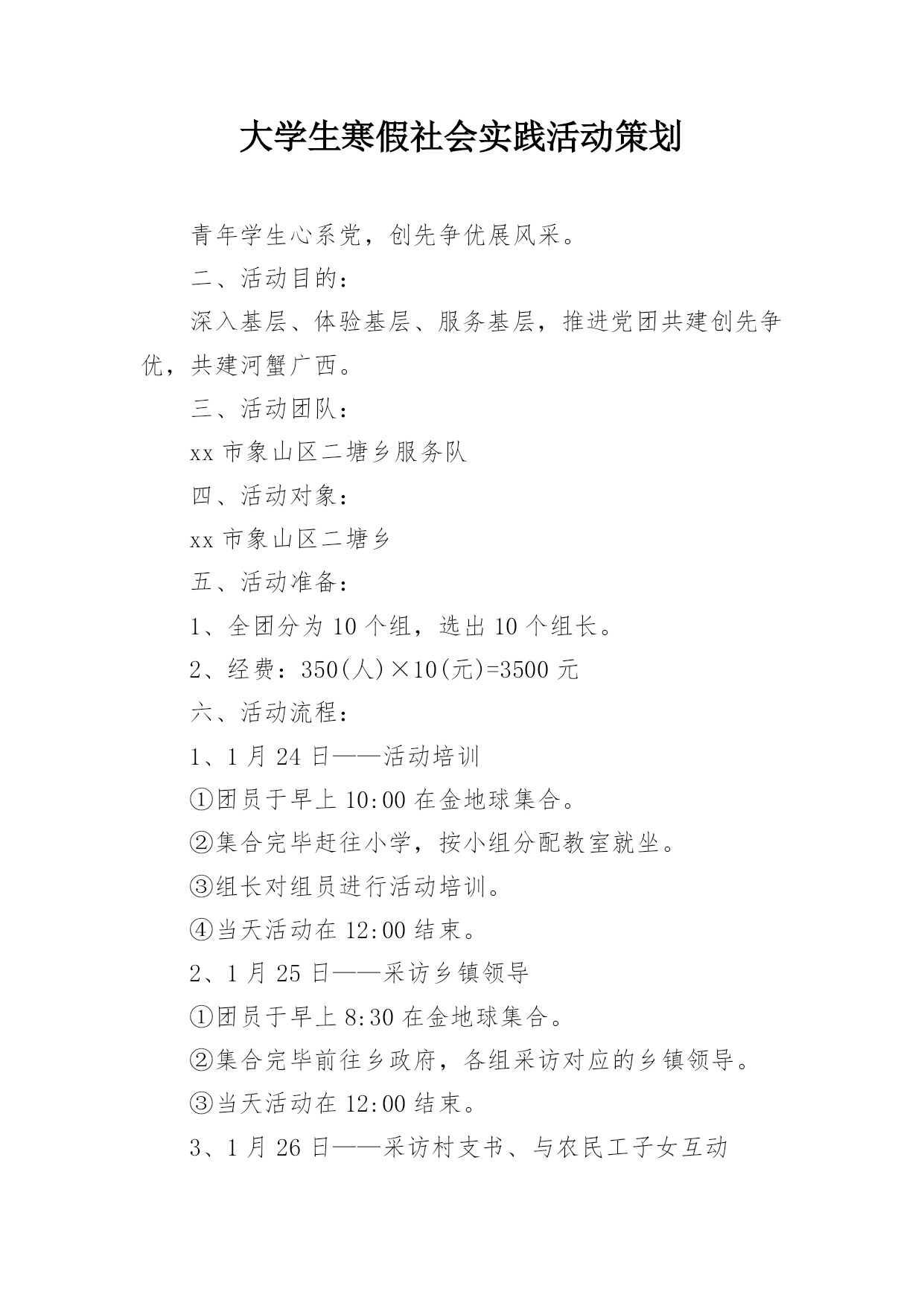 大学生寒假社会实践活动策划

青年学生心系党，创先争优展风采。

二、活动目的：

深入基层、体验基层、服务基层，推进党团共建创先争优，共建河蟹广西。

三、活动团队：

xx 市象山区二塘乡服务队

四、活动对象：

xx 市象山区二塘乡

五、活动准备：

1、全团分为 10 个组，选出 10 个组长。

2、经费：350(人)×10(元)=3500 元

六、活动流程：

1、1 月 24 日——活动培训

①团员于早上 10:00 在金地球集合。

②集合完毕赶往小学，按小组分配教室就坐。

③组长对组员进行活动培训。

④当天活动在 12:00 结束。

2、1 月 25 日——采访乡镇领导

①团员于早上 8:30 在金地球集合。

②集合完毕前往乡政府，各组采访对应的乡镇领导。

③当天活动在 12:00 结束。

3、1 月 26 日——采访村支书、与农民工子女互动